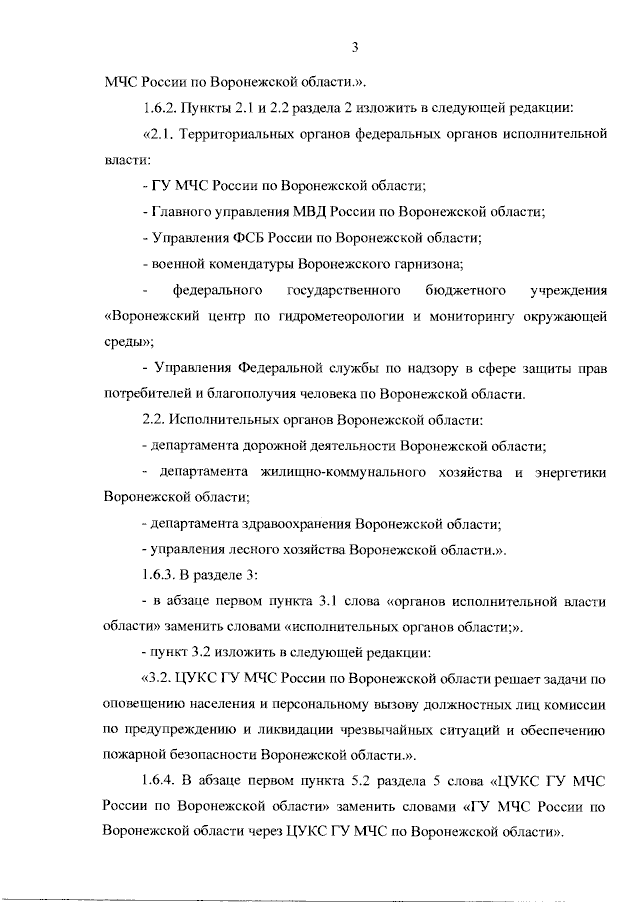 3

МЧС России по Воронежской области.».

1.6.2. Пункты 2.1 и 2.2 раздела 2 изложить в следующей редакции:

«2.1. Территориальных органов федеральных органов исполнительной власти:

- ГУ МЧС России по Воронежской области;

- Главного управления МВД России по Воронежской области;

- Управления ФСБ России по Воронежской области;

- военной комендатуры Воронежского гарнизона;

- федерального государственного бюджетного учреждения «Воронежский центр по гидрометеорологии и мониторингу окружающей среды»;

- Управления Федеральной службы по надзору в сфере защиты прав потребителей и благополучия человека по Воронежской области.

2.2. Исполнительных органов Воронежской области:

- департамента дорожной деятельности Воронежской области;

- департамента жилищно-коммунального хозяйства и энергетики Воронежской области;

- департамента здравоохранения Воронежской области;

- управления лесного хозяйства Воронежской области.».

1.6.3. В разделе 3:

- в абзаце первом пункта 3.1 слова «органов исполнительной власти области» заменить словами «исполнительных органов области;».

- пункт 3.2 изложить в следующей редакции:

«3.2. ЦУКС ГУ МЧС России по Воронежской области решает задачи по оповещению населения и персональному вызову должностных лиц комиссии по предупреждению и ликвидации чрезвычайных ситуаций и обеспечению пожарной безопасности Воронежской области.».

1.6.4. В абзаце первом пункта 5.2 раздела 5 слова «ЦУКС ГУ МЧС России по Воронежской области» заменить словами «ГУ МЧС России по Воронежской области через ЦУКС ГУ МЧС по Воронежской области».